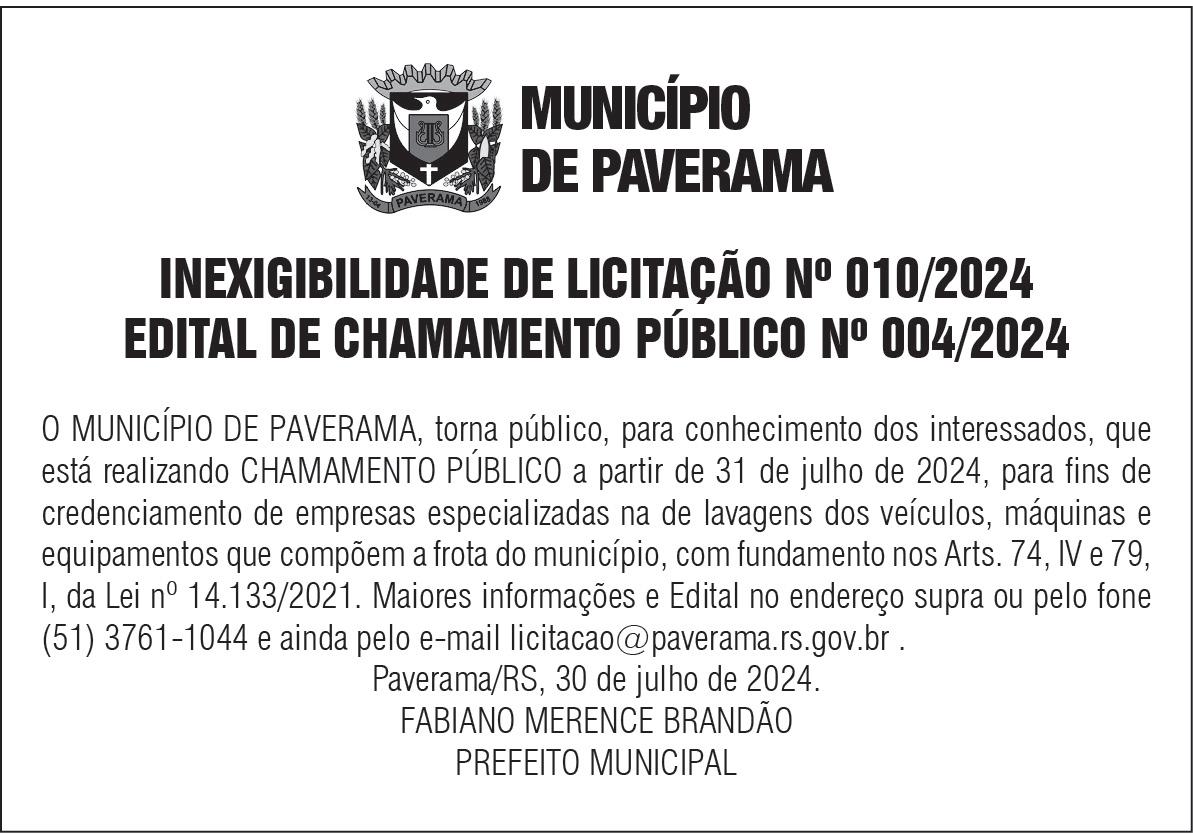 MUNICÍPIO
DE PAVERAMA

INEXIGIBILIDADE DE LICITAÇÃO Nº 010/2024
EDITAL DE CHAMAMENTO PÚBLICO Nº 004/2024

O MUNICÍPIO DE PAVERAMA, torna público, para conhecimento dos interessados, que está realizando CHAMAMENTO PÚBLICO a partir de 31 de julho de 2024, para fins de credenciamento de empresas especializadas na de lavagens dos veículos, máquinas e equipamentos que compõem a frota do município, com fundamento nos Arts. 74, IV e 79, I, da Lei nº 14.133/2021. Maiores informações e Edital no endereço supra ou pelo fone (51) 3761-1044 e ainda pelo e-mail licitacao@paverama.rs.gov.br .

Paverama/RS, 30 de julho de 2024.
FABIANO MERENCE BRANDÃO
PREFEITO MUNICIPAL